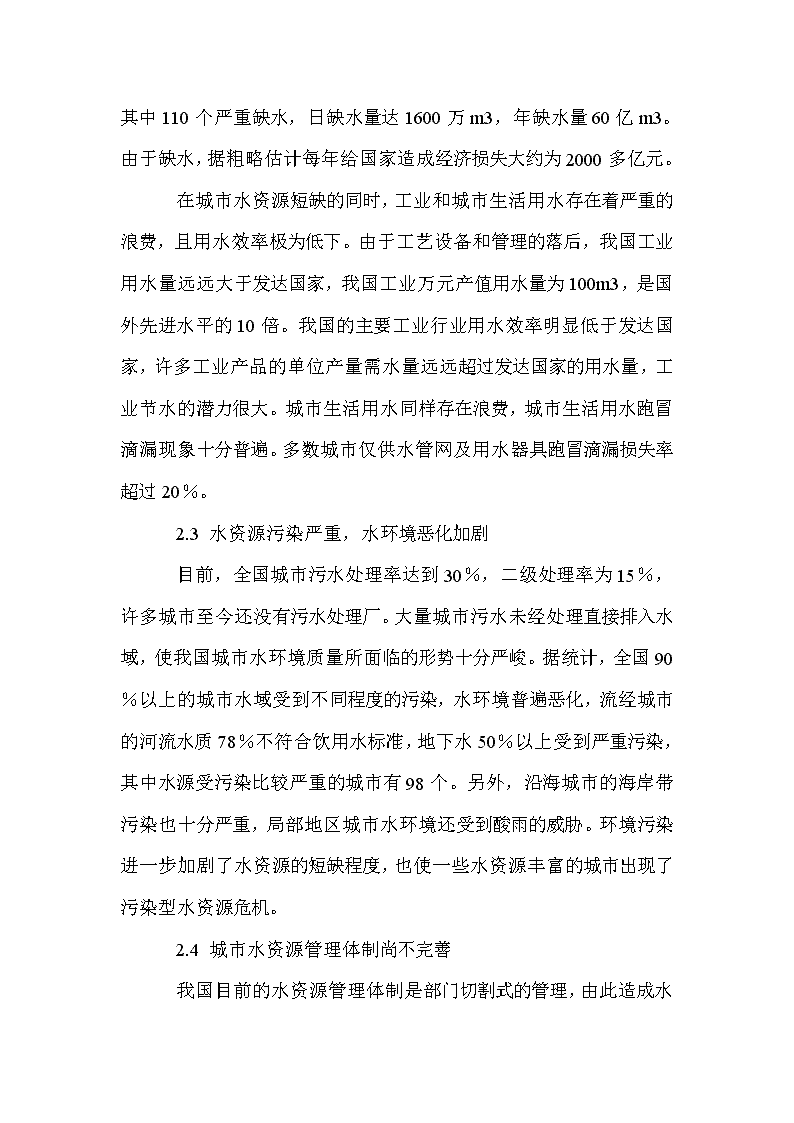 其中 110 个严重缺水，日缺水量达 1600 万 m3，年缺水量 60 亿 m3。由于缺水，据粗略估计每年给国家造成经济损失大约为 2000 多亿元。

在城市水资源短缺的同时，工业和城市生活用水存在着严重的浪费，且用水效率极为低下。由于工艺设备和管理的落后，我国工业用水量远远大于发达国家，我国工业万元产值用水量为 100m3，是国外先进水平的 10 倍。我国的主要工业行业用水效率明显低于发达国家，许多工业产品的单位产量需水量远远超过发达国家的用水量，工业节水的潜力很大。城市生活用水同样存在浪费，城市生活用水跑冒滴漏现象十分普遍。多数城市仅供水管网及用水器具跑冒滴漏损失率超过 20％。

2.3 水资源污染严重，水环境恶化加剧

目前，全国城市污水处理率达到 30％，二级处理率为 15％，许多城市至今还没有污水处理厂。大量城市污水未经处理直接排入水域，使我国城市水环境质量所面临的形势十分严峻。据统计，全国 90％以上的城市水域受到不同程度的污染，水环境普遍恶化，流经城市的河流水质 78％不符合饮用水标准，地下水 50％以上受到严重污染，其中水源受污染比较严重的城市有 98 个。另外，沿海城市的海岸带污染也十分严重，局部地区城市水环境还受到酸雨的威胁。环境污染进一步加剧了水资源的短缺程度，也使一些水资源丰富的城市出现了污染型水资源危机。

2.4 城市水资源管理体制尚不完善

我国目前的水资源管理体制是部门切割式的管理，由此造成水